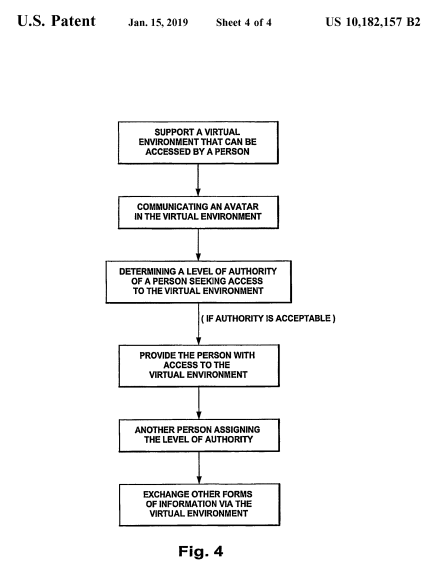 U.S. Patent Jan. 15, 2019 Sheet 4 of 4 US 10,182,157 B2

SUPPORT A VIRTUAL ENVIRONMENT THAT CAN BE ACCESSED BY A PERSON

COMMUNICATING AN AVATAR IN THE VIRTUAL ENVIRONMENT

DETERMINING A LEVEL OF AUTHORITY OF A PERSON SEEKING ACCESS TO THE VIRTUAL ENVIRONMENT

( IF AUTHORITY IS ACCEPTABLE )

PROVIDE THE PERSON WITH ACCESS TO THE VIRTUAL ENVIRONMENT

ANOTHER PERSON ASSIGNING THE LEVEL OF AUTHORITY

EXCHANGE OTHER FORMS OF INFORMATION VIA THE VIRTUAL ENVIRONMENT

Fig. 4